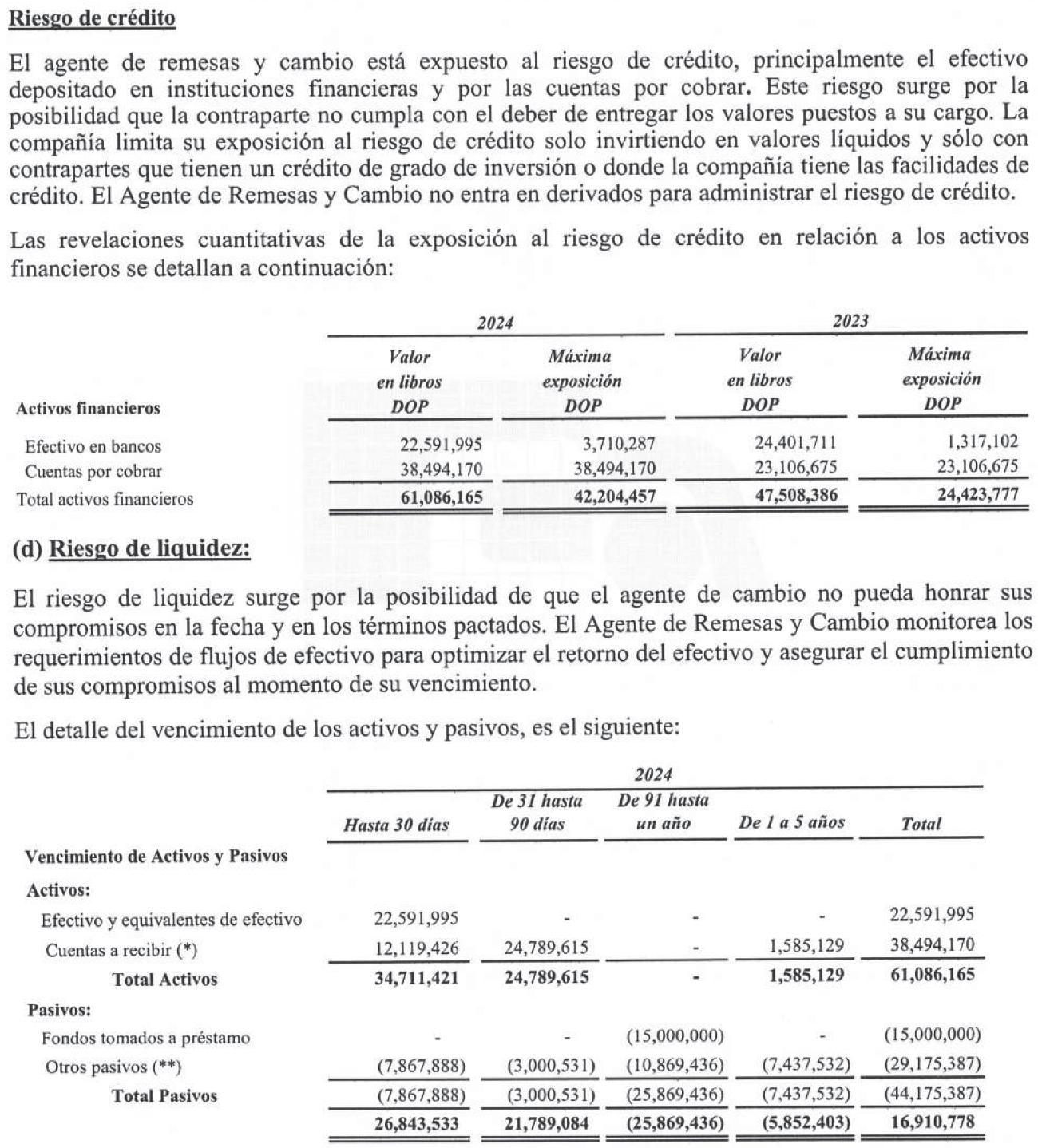 Riesgo de crédito

El agente de remesas y cambio está expuesto al riesgo de crédito, principalmente el efectivo depositado en instituciones financieras y por las cuentas por cobrar. Este riesgo surge por la posibilidad que la contraparte no cumpla con el deber de entregar los valores puestos a su cargo. La compañía limita su exposición al riesgo de crédito solo invirtiendo en valores líquidos y sólo con contrapartes que tienen un crédito de grado de inversión o donde la compañía tiene las facilidades de crédito. El Agente de Remesas y Cambio no entra en derivados para administrar el riesgo de crédito.

Las revelaciones cuantitativas de la exposición al riesgo de crédito en relación a los activos financieros se detallan a continuación:

| | 2024 | | 2023 | |
|---|---|---|---|---|
| Activos financieros | Valor en libros DOP | Máxima exposición DOP | Valor en libros DOP | Máxima exposición DOP |
| Efectivo en bancos | 22,591,995 | 3,710,287 | 24,401,711 | 1,317,102 |
| Cuentas por cobrar | 38,494,170 | 38,494,170 | 23,106,675 | 23,106,675 |
| Total activos financieros | 61,086,165 | 42,204,457 | 47,508,386 | 24,423,777 |

(d) Riesgo de liquidez:

El riesgo de liquidez surge por la posibilidad de que el agente de cambio no pueda honrar sus compromisos en la fecha y en los términos pactados. El Agente de Remesas y Cambio monitorea los requerimientos de flujos de efectivo para optimizar el retorno del efectivo y asegurar el cumplimiento de sus compromisos al momento de su vencimiento.

El detalle del vencimiento de los activos y pasivos, es el siguiente:

| | 2024 | | | | |
|---|---|---|---|---|---|
| | Hasta 30 días | De 31 hasta 90 días | De 91 hasta un año | De 1 a 5 años | Total |
| Vencimiento de Activos y Pasivos | | | | | |
| Activos: | | | | | |
| Efectivo y equivalentes de efectivo | 22,591,995 | - | - | - | 22,591,995 |
| Cuentas a recibir (*) | 12,119,426 | 24,789,615 | - | 1,585,129 | 38,494,170 |
| Total Activos | 34,711,421 | 24,789,615 | - | 1,585,129 | 61,086,165 |
| Pasivos: | | | | | |
| Fondos tomados a préstamo | - | - | (15,000,000) | - | (15,000,000) |
| Otros pasivos (**) | (7,867,888) | (3,000,531) | (10,869,436) | (7,437,532) | (29,175,387) |
| Total Pasivos | (7,867,888) | (3,000,531) | (25,869,436) | (7,437,532) | (44,175,387) |
| | 26,843,533 | 21,789,084 | (25,869,436) | (5,852,403) | 16,910,778 |